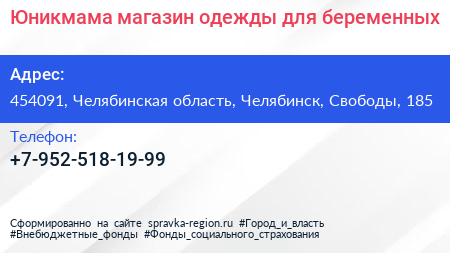 Юникмама магазин одежды для беременных

Адрес:

454091, Челябинская область, Челябинск, Свободы, 185

Телефон:

+7-952-518-19-99

Сформированно на сайте spravka-region.ru #Город_и_власть #Внебюджетные_фонды #Фонды_социального_страхования